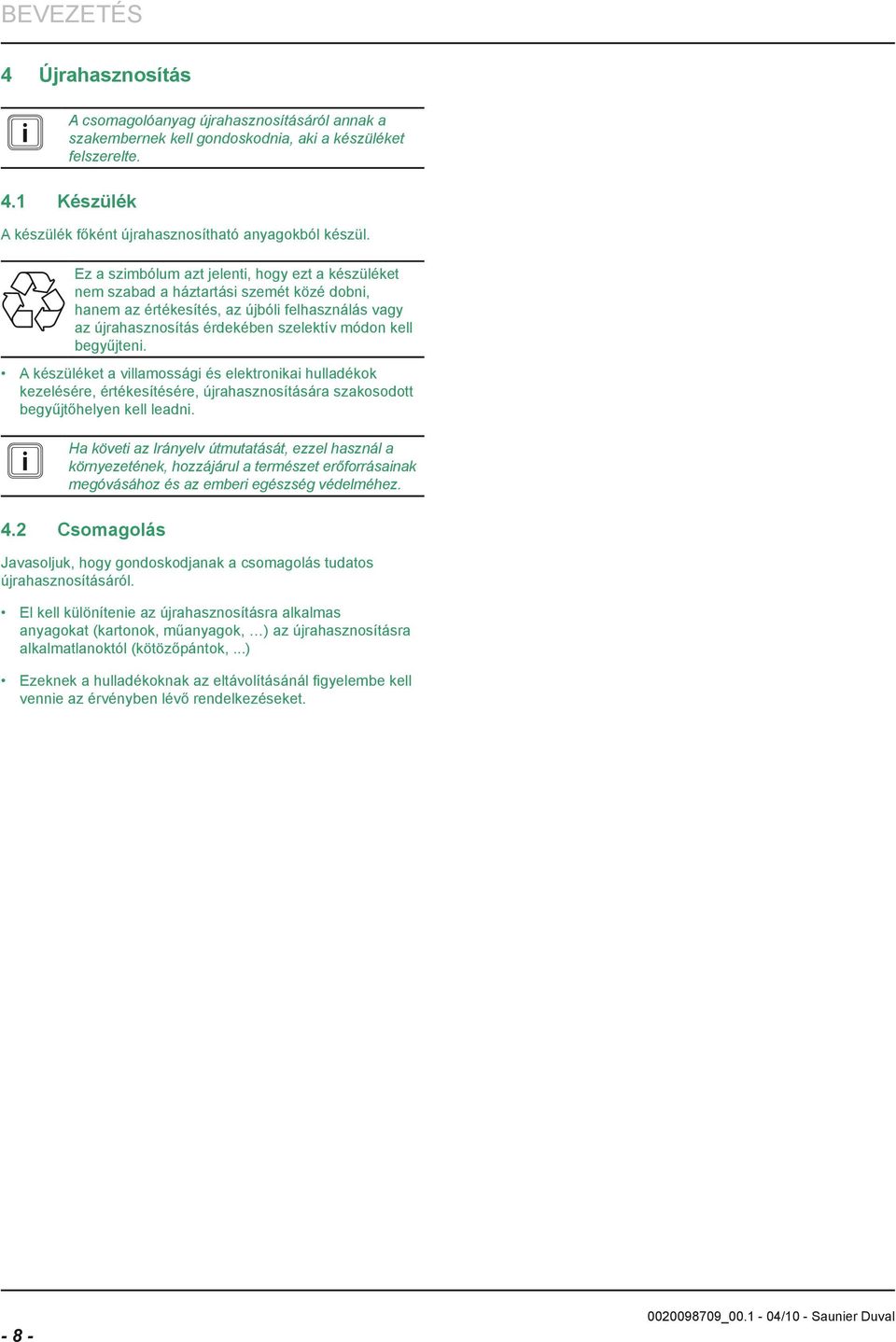 BEVEZETÉS

4 Újrahasznosítás

i

A csomagolóanyag újrahasznosításáról annak a szakembernek kell gondoskodnia, aki a készüléket felszerelte.

4.1 Készülék

A készülék főként újrahasznosítható anyagokból készül.

Ez a szimbólum azt jelenti, hogy ezt a készüléket nem szabad a háztartási szemét közé dobni, hanem az értékesítés, az újbóli felhasználás vagy az újrahasznosítás érdekében szelektív módon kell begyűjteni.

• A készüléket a villamossági és elektronikai hulladékok kezelésére, értékesítésére, újrahasznosítására szakosodott begyűjtőhelyen kell leadni.

i

Ha követi az Irányelv útmutatását, ezzel használ a környezetének, hozzájárul a természet erőforrásainak megóvásához és az emberi egészség védelméhez.

4.2 Csomagolás

Javasoljuk, hogy gondoskodjanak a csomagolás tudatos újrahasznosításáról.

• El kell különítenie az újrahasznosításra alkalmas anyagokat (kartonok, műanyagok, …) az újrahasznosításra alkalmatlanoktól (kötözőpántok, ...)

• Ezeknek a hulladékoknak az eltávolításánál figyelembe kell vennie az érvényben lévő rendelkezéseket.

- 8 -

0020098709_00.1 - 04/10 - Saunier Duval